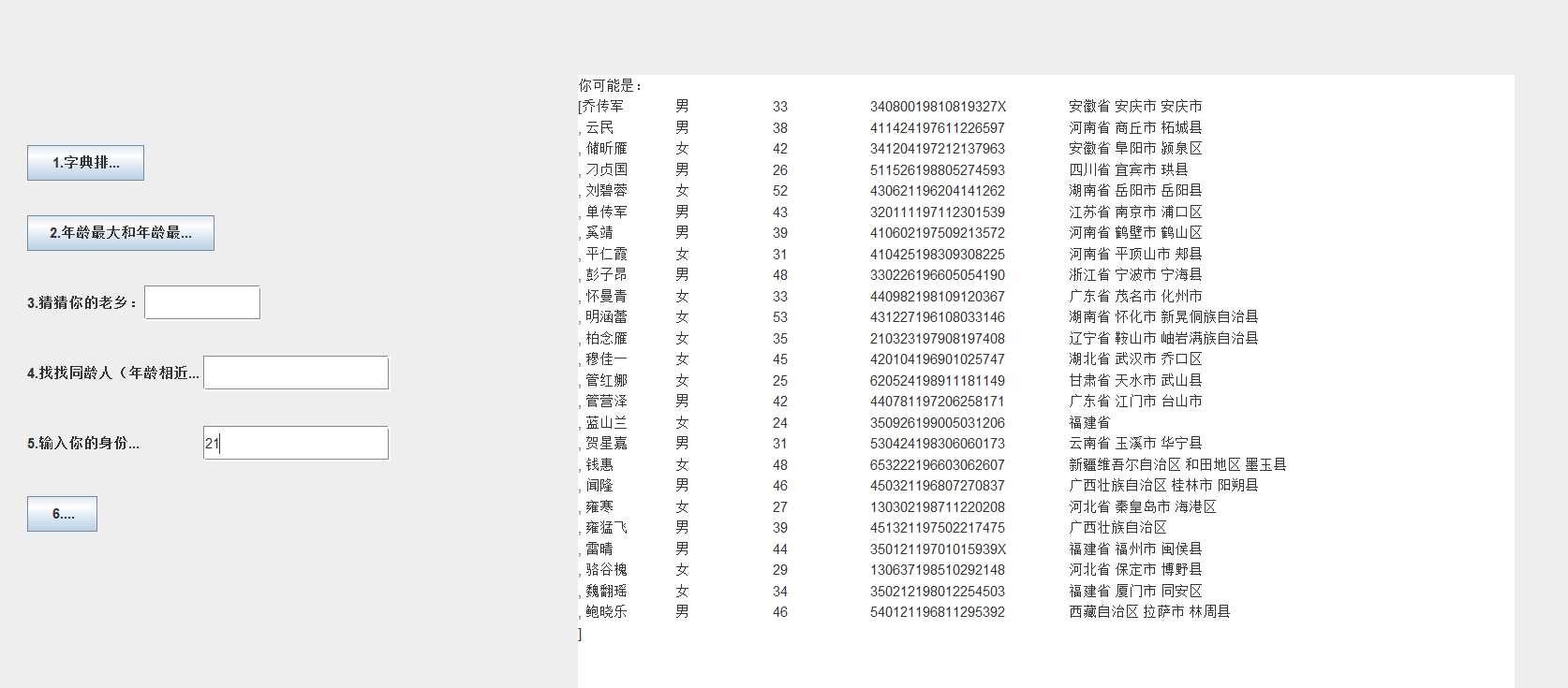 1.字典排...

2.年龄最大和年龄最...

3.猜猜你的老乡：

4.找找同龄人（年龄相近...

5.输入你的身份... 21

6....

你可能是：
[乔传军 男 33 34080019810819327X 安徽省 安庆市 安庆市
, 云民 男 38 411424197611226597 河南省 商丘市 柘城县
, 储昕雁 女 42 341204197212137963 安徽省 阜阳市 颍泉区
, 刁贞国 男 26 511526198805274593 四川省 宜宾市 珙县
, 刘碧蓉 女 52 430621196204141262 湖南省 岳阳市 岳阳县
, 单传军 男 43 320111197112301539 江苏省 南京市 浦口区
, 奚靖 男 39 410602197509213572 河南省 鹤壁市 鹤山区
, 平仁霞 女 31 410425198309308225 河南省 平顶山市 郏县
, 彭子昂 男 48 330226196605054190 浙江省 宁波市 宁海县
, 怀曼青 女 33 440982198109120367 广东省 茂名市 化州市
, 明涵蕾 女 53 431227196108033146 湖南省 怀化市 新晃侗族自治县
, 柏念雁 女 35 210323197908197408 辽宁省 鞍山市 岫岩满族自治县
, 穆佳一 女 45 420104196901025747 湖北省 武汉市 乔口区
, 管红娜 女 25 620524198911181149 甘肃省 天水市 武山县
, 管营泽 男 42 440781197206258171 广东省 江门市 台山市
, 蓝山兰 女 24 350926199005031206 福建省
, 贺星嘉 男 31 530424198306060173 云南省 玉溪市 华宁县
, 钱惠 女 48 653222196603062607 新疆维吾尔自治区 和田地区 墨玉县
, 闻隆 男 46 450321196807270837 广西壮族自治区 桂林市 阳朔县
, 雍寒 女 27 130302198711220208 河北省 秦皇岛市 海港区
, 雍猛飞 男 39 451321197502217475 广西壮族自治区
, 雷晴 男 44 35012119701015939X 福建省 福州市 闽侯县
, 骆谷槐 女 29 130637198510292148 河北省 保定市 博野县
, 魏翻瑶 女 34 350212198012254503 福建省 厦门市 同安区
, 鲍晓乐 男 46 540121196811295392 西藏自治区 拉萨市 林周县
]